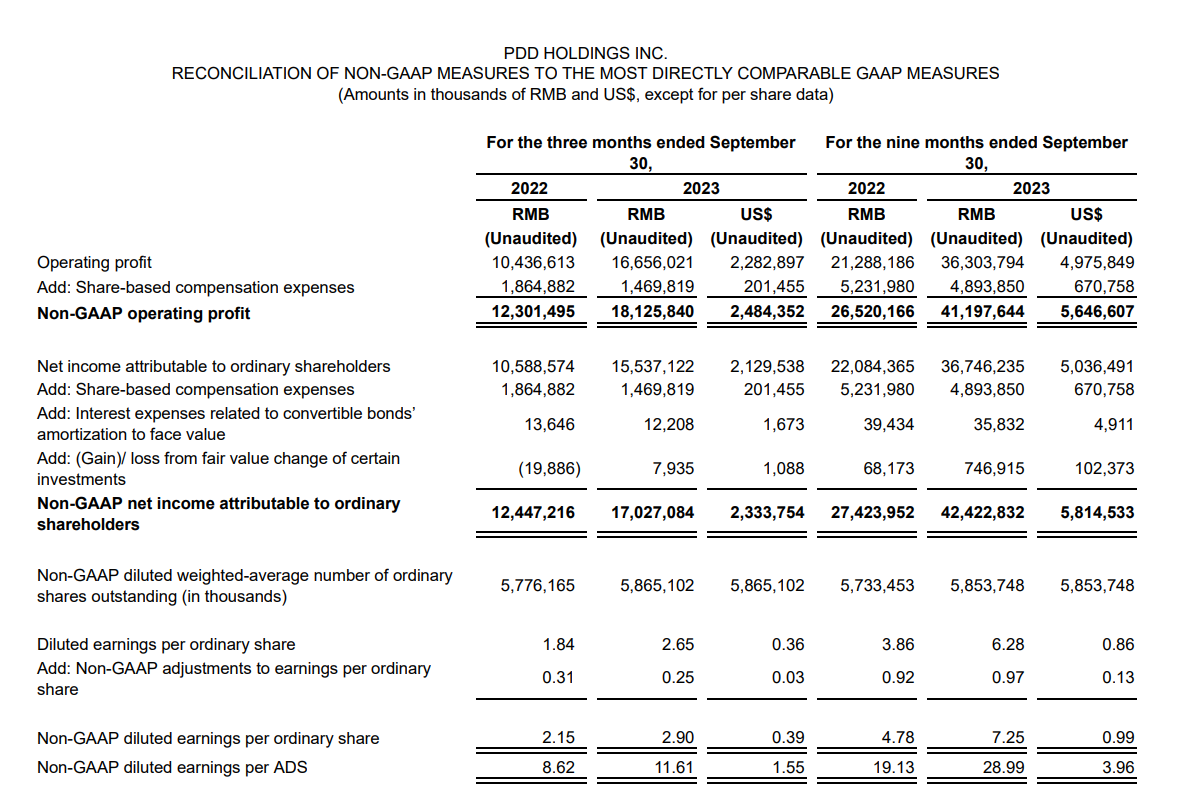 PDD HOLDINGS INC.
RECONCILIATION OF NON-GAAP MEASURES TO THE MOST DIRECTLY COMPARABLE GAAP MEASURES
(Amounts in thousands of RMB and US$, except for per share data)

| | For the three months ended September 30, | | | For the nine months ended September 30, | | |
|---|---|---|---|---|---|---|
| | 2022 | 2023 | | 2022 | 2023 | |
| | RMB | RMB | US$ | RMB | RMB | US$ |
| | (Unaudited) | (Unaudited) | (Unaudited) | (Unaudited) | (Unaudited) | (Unaudited) |
| Operating profit | 10,436,613 | 16,656,021 | 2,282,897 | 21,288,186 | 36,303,794 | 4,975,849 |
| Add: Share-based compensation expenses | 1,864,882 | 1,469,819 | 201,455 | 5,231,980 | 4,893,850 | 670,758 |
| **Non-GAAP operating profit** | **12,301,495** | **18,125,840** | **2,484,352** | **26,520,166** | **41,197,644** | **5,646,607** |
| Net income attributable to ordinary shareholders | 10,588,574 | 15,537,122 | 2,129,538 | 22,084,365 | 36,746,235 | 5,036,491 |
| Add: Share-based compensation expenses | 1,864,882 | 1,469,819 | 201,455 | 5,231,980 | 4,893,850 | 670,758 |
| Add: Interest expenses related to convertible bonds' amortization to face value | 13,646 | 12,208 | 1,673 | 39,434 | 35,832 | 4,911 |
| Add: (Gain)/ loss from fair value change of certain investments | (19,886) | 7,935 | 1,088 | 68,173 | 746,915 | 102,373 |
| **Non-GAAP net income attributable to ordinary shareholders** | **12,447,216** | **17,027,084** | **2,333,754** | **27,423,952** | **42,422,832** | **5,814,533** |
| Non-GAAP diluted weighted-average number of ordinary shares outstanding (in thousands) | 5,776,165 | 5,865,102 | 5,865,102 | 5,733,453 | 5,853,748 | 5,853,748 |
| Diluted earnings per ordinary share | 1.84 | 2.65 | 0.36 | 3.86 | 6.28 | 0.86 |
| Add: Non-GAAP adjustments to earnings per ordinary share | 0.31 | 0.25 | 0.03 | 0.92 | 0.97 | 0.13 |
| Non-GAAP diluted earnings per ordinary share | 2.15 | 2.90 | 0.39 | 4.78 | 7.25 | 0.99 |
| Non-GAAP diluted earnings per ADS | 8.62 | 11.61 | 1.55 | 19.13 | 28.99 | 3.96 |